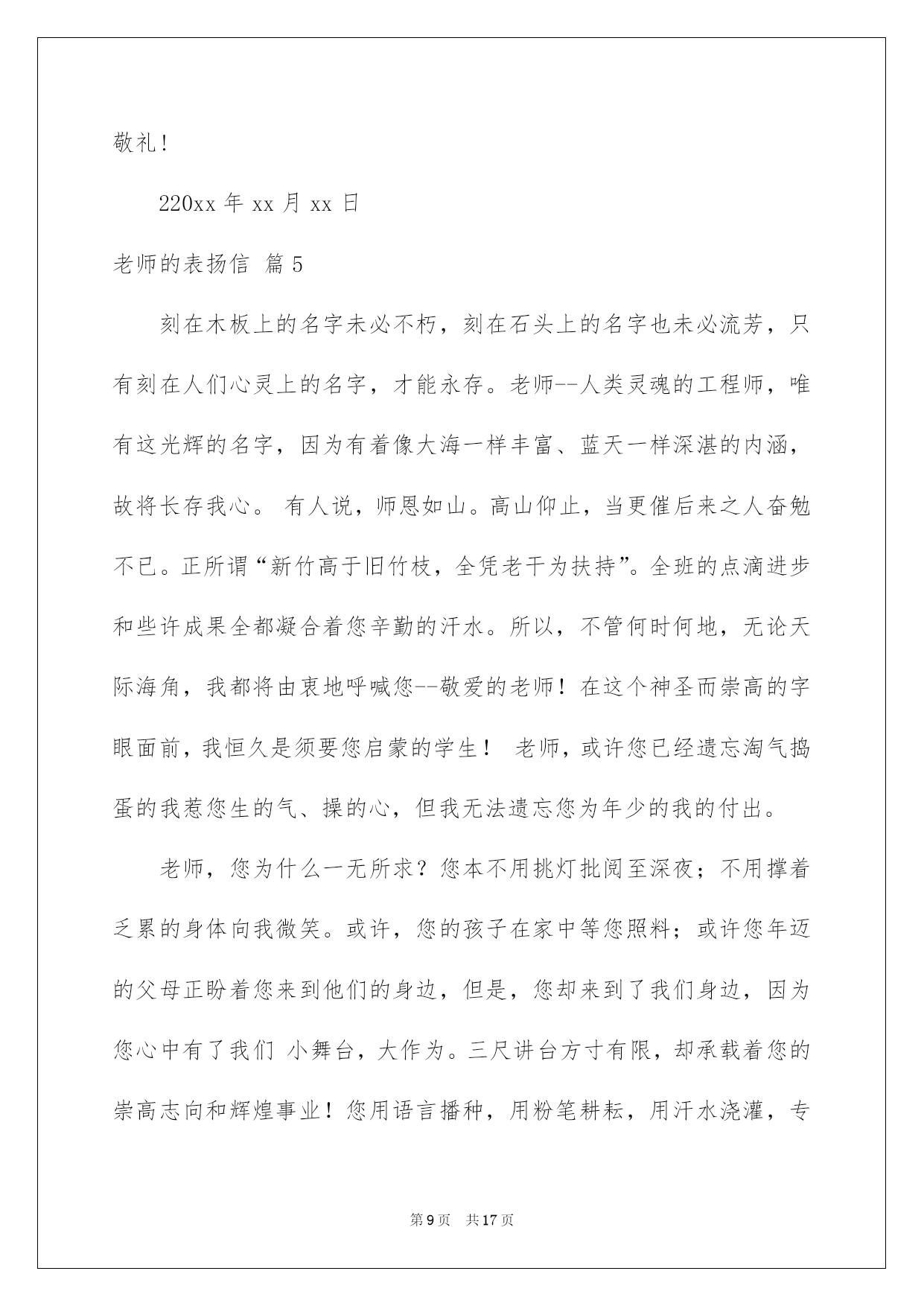 敬礼!

220xx 年 xx 月 xx 日

老师的表扬信 篇 5

刻在木板上的名字未必不朽，刻在石头上的名字也未必流芳，只有刻在人们心灵上的名字，才能永存。老师--人类灵魂的工程师，唯有这光辉的名字，因为有着像大海一样丰富、蓝天一样深湛的内涵，故将长存我心。 有人说，师恩如山。高山仰止，当更催后来之人奋勉不已。正所谓“新竹高于旧竹枝，全凭老干为扶持”。全班的点滴进步和些许成果全都凝合着您辛勤的汗水。所以，不管何时何地，无论天际海角，我都将由衷地呼喊您--敬爱的老师！在这个神圣而崇高的字眼面前，我恒久是须要您启蒙的学生！ 老师，或许您已经遗忘淘气捣蛋的我惹您生的气、操的心，但我无法遗忘您为年少的我的付出。

老师，您为什么一无所求？您本不用挑灯批阅至深夜；不用撑着乏累的身体向我微笑。或许，您的孩子在家中等您照料；或许您年迈的父母正盼着您来到他们的身边，但是，您却来到了我们身边，因为您心中有了我们 小舞台，大作为。三尺讲台方寸有限，却承载着您的崇高志向和辉煌事业！您用语言播种，用粉笔耕耘，用汗水浇灌，专

第 9 页 共 17 页